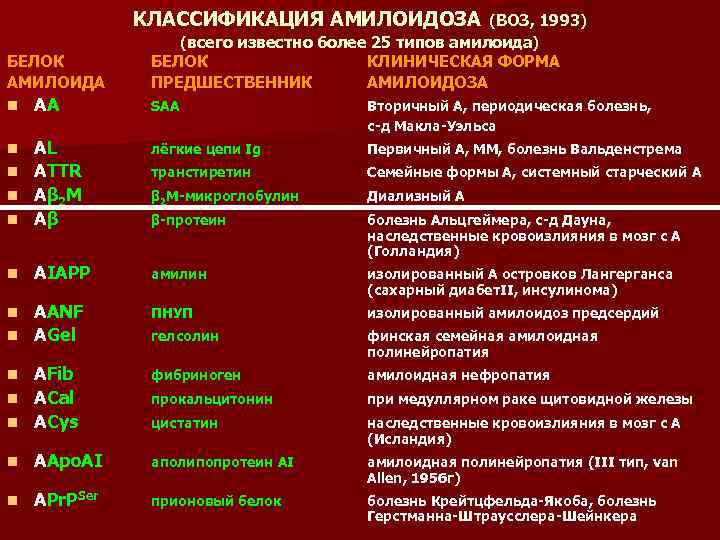 КЛАССИФИКАЦИЯ АМИЛОИДОЗА (ВОЗ, 1993)
(всего известно более 25 типов амилоида)

| БЕЛОК АМИЛОИДА | БЕЛОК ПРЕДШЕСТВЕННИК | КЛИНИЧЕСКАЯ ФОРМА АМИЛОИДОЗА |
|---|---|---|
| AA | SAA | Вторичный А, периодическая болезнь, с-д Макла-Уэльса |
| AL | лёгкие цепи Ig | Первичный А, ММ, болезнь Вальденстрема |
| ATTR | транстиретин | Семейные формы А, системный старческий А |
| A$\beta_2$M | $\beta_2$М-микроглобулин | Диализный А |
| A$\beta$ | $\beta$-протеин | болезнь Альцгеймера, с-д Дауна, наследственные кровоизлияния в мозг с А (Голландия) |
| AIAPP | амилин | изолированный А островков Лангерганса (сахарный диабетII, инсулинома) |
| AANF | ПНУП | изолированный амилоидоз предсердий |
| AGel | гелсолин | финская семейная амилоидная полинейропатия |
| AFib | фибриноген | амилоидная нефропатия |
| ACal | прокальцитонин | при медуллярном раке щитовидной железы |
| ACys | цистатин | наследственные кровоизлияния в мозг с А (Исландия) |
| AApoAI | аполипопротеин AI | амилоидная полинейропатия (III тип, van Allen, 1956г) |
| APrP$^{Ser}$ | прионовый белок | болезнь Крейтцфельда-Якоба, болезнь Герстманна-Штраусслера-Шейнкера |